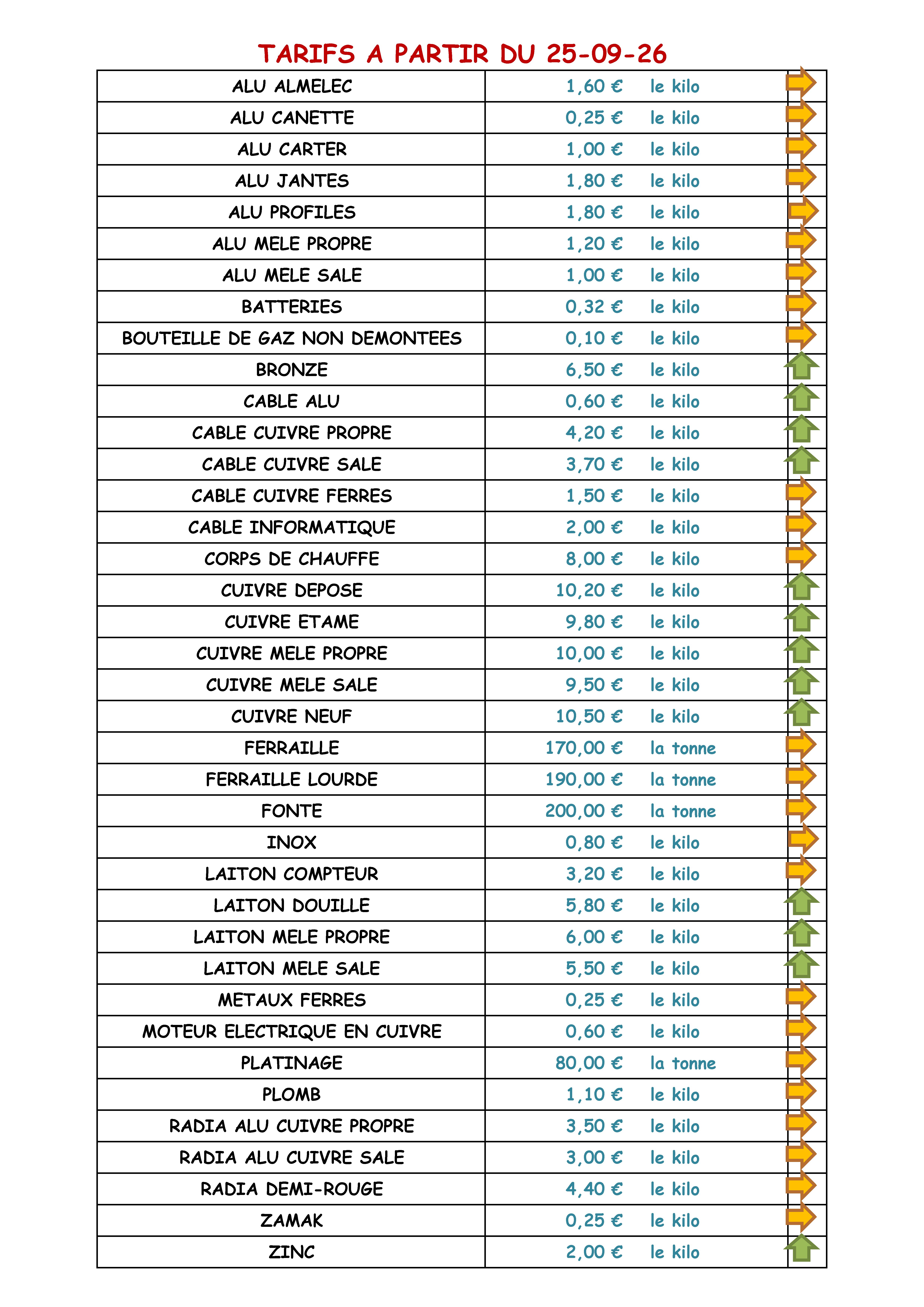 TARIFS A PARTIR DU 25-09-26

| ALU ALMELEC | 1,60 € le kilo | |
|---|---|---|
| ALU CANETTE | 0,25 € le kilo | |
| ALU CARTER | 1,00 € le kilo | |
| ALU JANTES | 1,80 € le kilo | |
| ALU PROFILES | 1,80 € le kilo | |
| ALU MELE PROPRE | 1,20 € le kilo | |
| ALU MELE SALE | 1,00 € le kilo | |
| BATTERIES | 0,32 € le kilo | |
| BOUTEILLE DE GAZ NON DEMONTEES | 0,10 € le kilo | |
| BRONZE | 6,50 € le kilo | |
| CABLE ALU | 0,60 € le kilo | |
| CABLE CUIVRE PROPRE | 4,20 € le kilo | |
| CABLE CUIVRE SALE | 3,70 € le kilo | |
| CABLE CUIVRE FERRES | 1,50 € le kilo | |
| CABLE INFORMATIQUE | 2,00 € le kilo | |
| CORPS DE CHAUFFE | 8,00 € le kilo | |
| CUIVRE DEPOSE | 10,20 € le kilo | |
| CUIVRE ETAME | 9,80 € le kilo | |
| CUIVRE MELE PROPRE | 10,00 € le kilo | |
| CUIVRE MELE SALE | 9,50 € le kilo | |
| CUIVRE NEUF | 10,50 € le kilo | |
| FERRAILLE | 170,00 € la tonne | |
| FERRAILLE LOURDE | 190,00 € la tonne | |
| FONTE | 200,00 € la tonne | |
| INOX | 0,80 € le kilo | |
| LAITON COMPTEUR | 3,20 € le kilo | |
| LAITON DOUILLE | 5,80 € le kilo | |
| LAITON MELE PROPRE | 6,00 € le kilo | |
| LAITON MELE SALE | 5,50 € le kilo | |
| METAUX FERRES | 0,25 € le kilo | |
| MOTEUR ELECTRIQUE EN CUIVRE | 0,60 € le kilo | |
| PLATINAGE | 80,00 € la tonne | |
| PLOMB | 1,10 € le kilo | |
| RADIA ALU CUIVRE PROPRE | 3,50 € le kilo | |
| RADIA ALU CUIVRE SALE | 3,00 € le kilo | |
| RADIA DEMI-ROUGE | 4,40 € le kilo | |
| ZAMAK | 0,25 € le kilo | |
| ZINC | 2,00 € le kilo | |